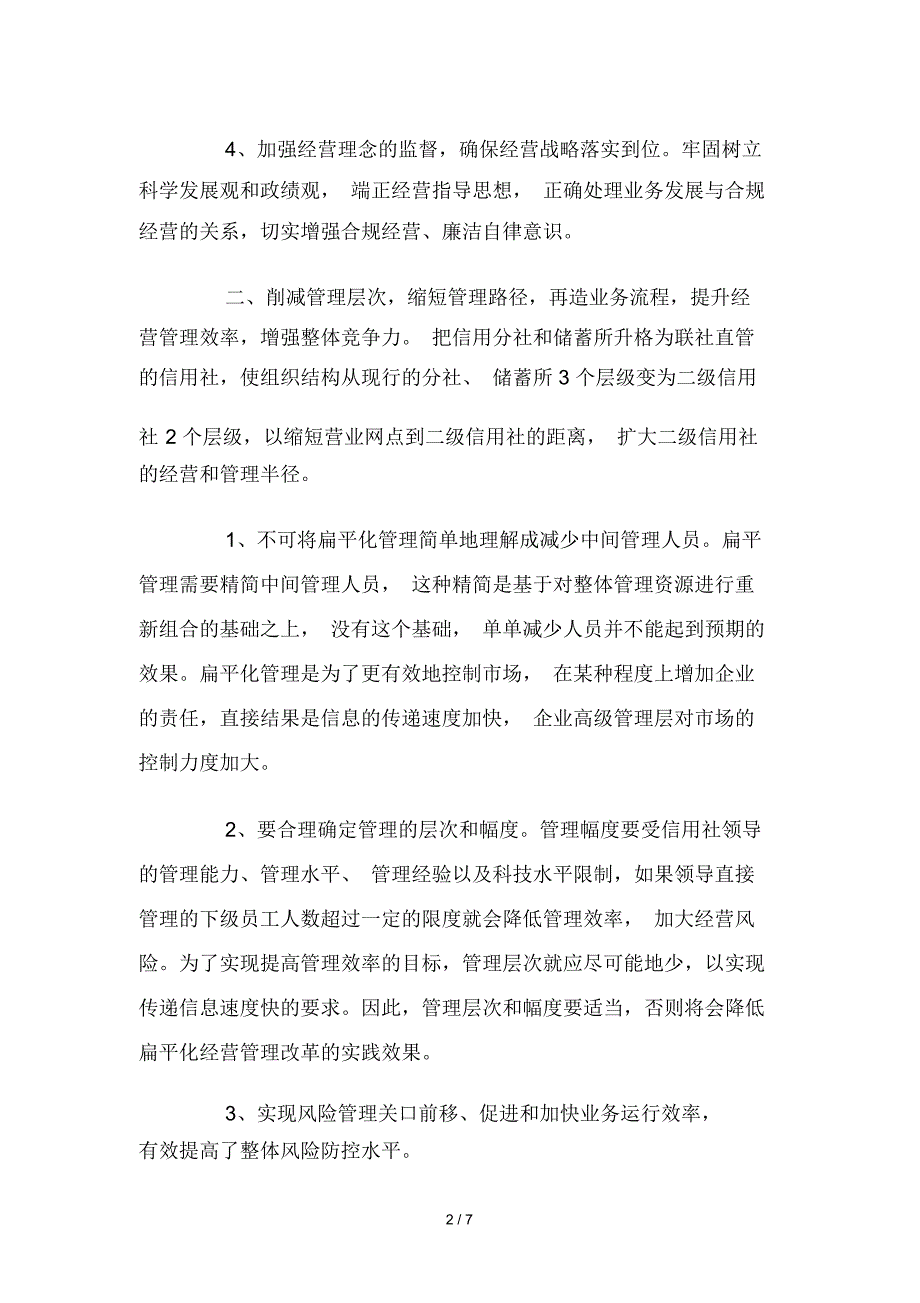 4、加强经营理念的监督，确保经营战略落实到位。牢固树立科学发展观和政绩观，端正经营指导思想，正确处理业务发展与合规经营的关系，切实增强合规经营、廉洁自律意识。

二、削减管理层次，缩短管理路径，再造业务流程，提升经营管理效率，增强整体竞争力。把信用分社和储蓄所升格为联社直管的信用社，使组织结构从现行的分社、储蓄所 3 个层级变为二级信用社 2 个层级，以缩短营业网点到二级信用社的距离，扩大二级信用社的经营和管理半径。

1、不可将扁平化管理简单地理解成减少中间管理人员。扁平管理需要精简中间管理人员，这种精简是基于对整体管理资源进行重新组合的基础之上，没有这个基础，单单减少人员并不能起到预期的效果。扁平化管理是为了更有效地控制市场，在某种程度上增加企业的责任，直接结果是信息的传递速度加快，企业高级管理层对市场的控制力度加大。

2、要合理确定管理的层次和幅度。管理幅度要受信用社领导的管理能力、管理水平、管理经验以及科技水平限制，如果领导直接管理的下级员工人数超过一定的限度就会降低管理效率，加大经营风险。为了实现提高管理效率的目标，管理层次就应尽可能地少，以实现传递信息速度快的要求。因此，管理层次和幅度要适当，否则将会降低扁平化经营管理改革的实践效果。

3、实现风险管理关口前移、促进和加快业务运行效率，有效提高了整体风险防控水平。

2 / 7